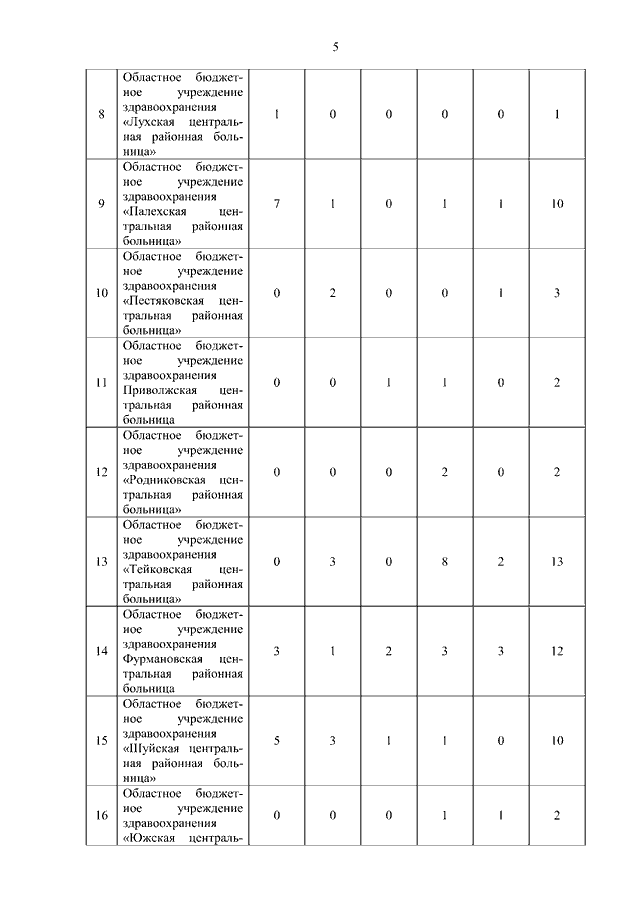 5

| | | | | | | | |
|---|---|---|---|---|---|---|---|
| 8 | Областное бюджетное учреждение здравоохранения «Лухская центральная районная больница» | 1 | 0 | 0 | 0 | 0 | 1 |
| 9 | Областное бюджетное учреждение здравоохранения «Палехская центральная районная больница» | 7 | 1 | 0 | 1 | 1 | 10 |
| 10 | Областное бюджетное учреждение здравоохранения «Пестяковская центральная районная больница» | 0 | 2 | 0 | 0 | 1 | 3 |
| 11 | Областное бюджетное учреждение здравоохранения Приволжская центральная районная больница | 0 | 0 | 1 | 1 | 0 | 2 |
| 12 | Областное бюджетное учреждение здравоохранения «Родниковская центральная районная больница» | 0 | 0 | 0 | 2 | 0 | 2 |
| 13 | Областное бюджетное учреждение здравоохранения «Тейковская центральная районная больница» | 0 | 3 | 0 | 8 | 2 | 13 |
| 14 | Областное бюджетное учреждение здравоохранения Фурмановская центральная районная больница | 3 | 1 | 2 | 3 | 3 | 12 |
| 15 | Областное бюджетное учреждение здравоохранения «Шуйская центральная районная больница» | 5 | 3 | 1 | 1 | 0 | 10 |
| 16 | Областное бюджетное учреждение здравоохранения «Южская централь- | 0 | 0 | 0 | 1 | 1 | 2 |